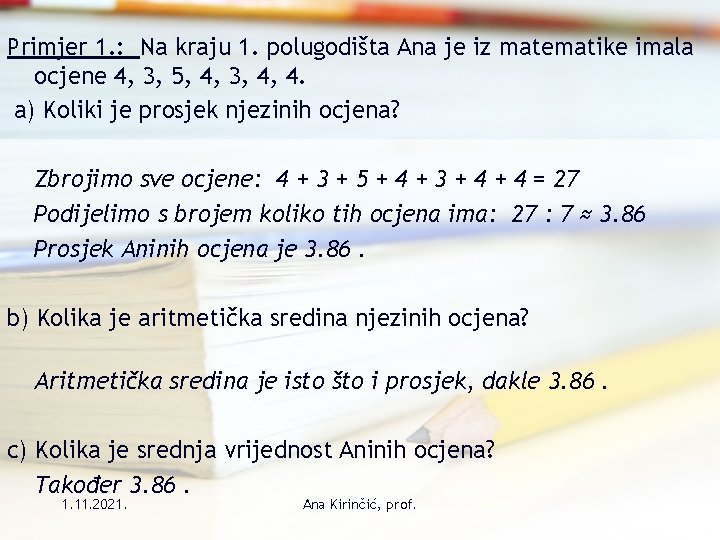 Primjer 1.: Na kraju 1. polugodišta Ana je iz matematike imala ocjene 4, 3, 5, 4, 3, 4, 4.

a) Koliki je prosjek njezinih ocjena?

Zbrojimo sve ocjene: $4 + 3 + 5 + 4 + 3 + 4 + 4 = 27$

Podijelimo s brojem koliko tih ocjena ima: $27 : 7 \approx 3.86$

Prosjek Aninih ocjena je 3.86 .

b) Kolika je aritmetička sredina njezinih ocjena?

Aritmetička sredina je isto što i prosjek, dakle 3.86 .

c) Kolika je srednja vrijednost Aninih ocjena?

Također 3.86 .

1.11.2021.

Ana Kirinčić, prof.